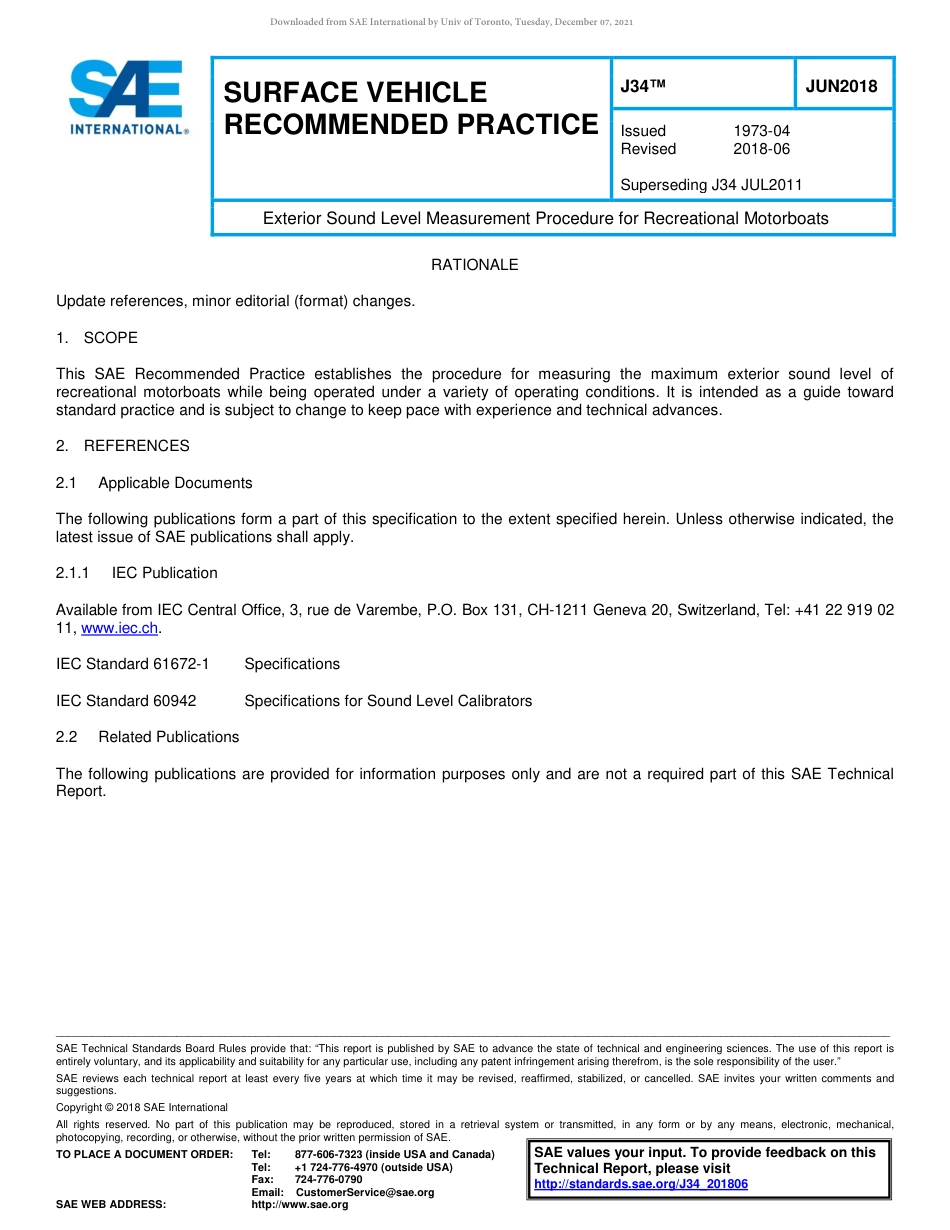 Downloaded from SAE International by Univ of Toronto, Tuesday, December 07, 2021

SAE INTERNATIONAL®

SURFACE VEHICLE RECOMMENDED PRACTICE

J34™

JUN2018

Issued 1973-04
Revised 2018-06

Superseding J34 JUL2011

Exterior Sound Level Measurement Procedure for Recreational Motorboats

RATIONALE

Update references, minor editorial (format) changes.

1. SCOPE

This SAE Recommended Practice establishes the procedure for measuring the maximum exterior sound level of recreational motorboats while being operated under a variety of operating conditions. It is intended as a guide toward standard practice and is subject to change to keep pace with experience and technical advances.

2. REFERENCES

2.1 Applicable Documents

The following publications form a part of this specification to the extent specified herein. Unless otherwise indicated, the latest issue of SAE publications shall apply.

2.1.1 IEC Publication

Available from IEC Central Office, 3, rue de Varembe, P.O. Box 131, CH-1211 Geneva 20, Switzerland, Tel: +41 22 919 02 11, www.iec.ch.

IEC Standard 61672-1 Specifications

IEC Standard 60942 Specifications for Sound Level Calibrators

2.2 Related Publications

The following publications are provided for information purposes only and are not a required part of this SAE Technical Report.

SAE Technical Standards Board Rules provide that: “This report is published by SAE to advance the state of technical and engineering sciences. The use of this report is entirely voluntary, and its applicability and suitability for any particular use, including any patent infringement arising therefrom, is the sole responsibility of the user.”

SAE reviews each technical report at least every five years at which time it may be revised, reaffirmed, stabilized, or cancelled. SAE invites your written comments and suggestions.

Copyright © 2018 SAE International

All rights reserved. No part of this publication may be reproduced, stored in a retrieval system or transmitted, in any form or by any means, electronic, mechanical, photocopying, recording, or otherwise, without the prior written permission of SAE.

TO PLACE A DOCUMENT ORDER: Tel: 877-606-7323 (inside USA and Canada)
Tel: +1 724-776-4970 (outside USA)
Fax: 724-776-0790
Email: CustomerService@sae.org
SAE WEB ADDRESS: http://www.sae.org

SAE values your input. To provide feedback on this Technical Report, please visit
http://standards.sae.org/J34_201806